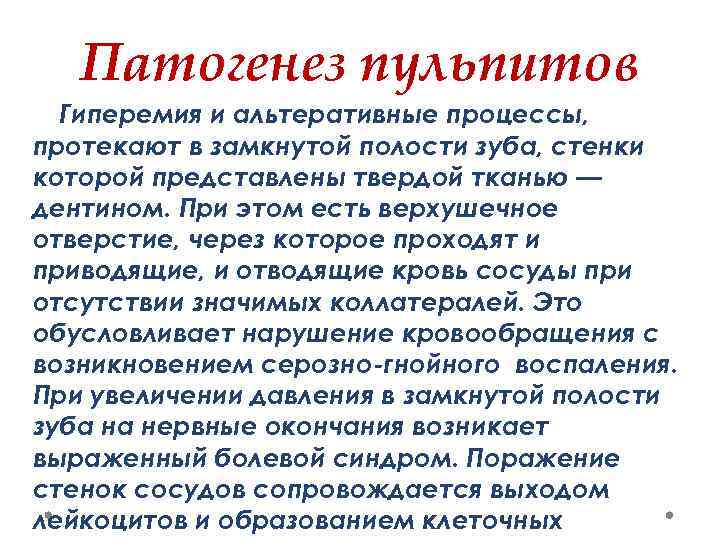 Патогенез пульпитов

Гиперемия и альтеративные процессы, протекают в замкнутой полости зуба, стенки которой представлены твердой тканью — дентином. При этом есть верхушечное отверстие, через которое проходят и приводящие, и отводящие кровь сосуды при отсутствии значимых коллатералей. Это обусловливает нарушение кровообращения с возникновением серозно-гнойного воспаления. При увеличении давления в замкнутой полости зуба на нервные окончания возникает выраженный болевой синдром. Поражение стенок сосудов сопровождается выходом лейкоцитов и образованием клеточных